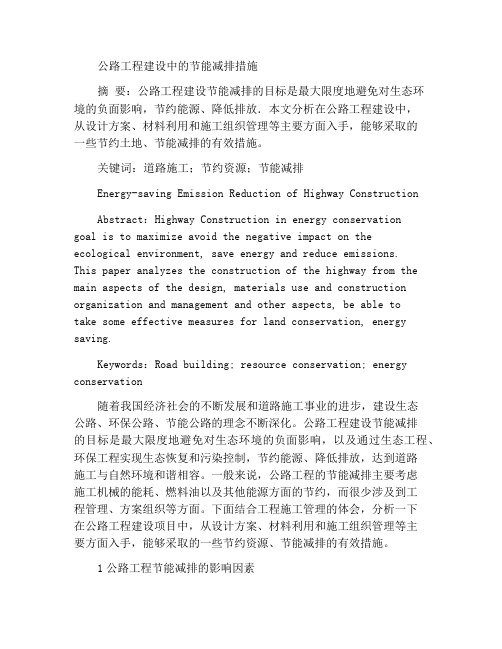 公路工程建设中的节能减排措施

摘 要：公路工程建设节能减排的目标是最大限度地避免对生态环境的负面影响，节约能源、降低排放．本文分析在公路工程建设中，从设计方案、材料利用和施工组织管理等主要方面入手，能够采取的一些节约土地、节能减排的有效措施。

关键词：道路施工；节约资源；节能减排

Energy-saving Emission Reduction of Highway Construction

Abstract: Highway Construction in energy conservation goal is to maximize avoid the negative impact on the ecological environment, save energy and reduce emissions. This paper analyzes the construction of the highway from the main aspects of the design, materials use and construction organization and management and other aspects, be able to take some effective measures for land conservation, energy saving.

Keywords: Road building; resource conservation; energy conservation

随着我国经济社会的不断发展和道路施工事业的进步，建设生态公路、环保公路、节能公路的理念不断深化。公路工程建设节能减排的目标是最大限度地避免对生态环境的负面影响，以及通过生态工程、环保工程实现生态恢复和污染控制，节约能源、降低排放，达到道路施工与自然环境和谐相容。一般来说，公路工程的节能减排主要考虑施工机械的能耗、燃料油以及其他能源方面的节约，而很少涉及到工程管理、方案组织等方面。下面结合工程施工管理的体会，分析一下在公路工程建设项目中，从设计方案、材料利用和施工组织管理等主要方面入手，能够采取的一些节约资源、节能减排的有效措施。

1 公路工程节能减排的影响因素